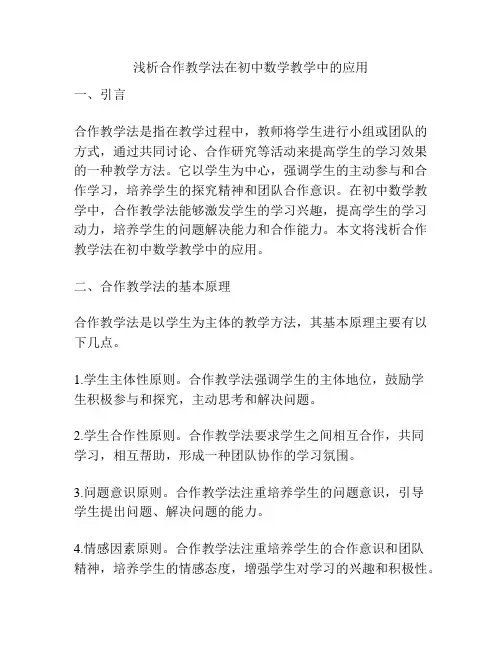 浅析合作教学法在初中数学教学中的应用

一、引言

合作教学法是指在教学过程中，教师将学生进行小组或团队的方式，通过共同讨论、合作研究等活动来提高学生的学习效果的一种教学方法。它以学生为中心，强调学生的主动参与和合作学习，培养学生的探究精神和团队合作意识。在初中数学教学中，合作教学法能够激发学生的学习兴趣，提高学生的学习动力，培养学生的问题解决能力和合作能力。本文将浅析合作教学法在初中数学教学中的应用。

二、合作教学法的基本原理

合作教学法是以学生为主体的教学方法，其基本原理主要有以下几点。

1.学生主体性原则。合作教学法强调学生的主体地位，鼓励学生积极参与和探究，主动思考和解决问题。

2.学生合作性原则。合作教学法要求学生之间相互合作，共同学习，相互帮助，形成一种团队协作的学习氛围。

3.问题意识原则。合作教学法注重培养学生的问题意识，引导学生提出问题、解决问题的能力。

4.情感因素原则。合作教学法注重培养学生的合作意识和团队精神，培养学生的情感态度，增强学生对学习的兴趣和积极性。